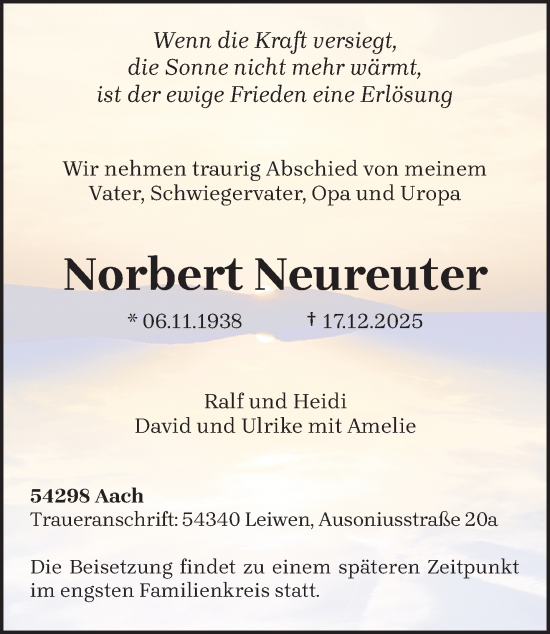 Wenn die Kraft versiegt,
die Sonne nicht mehr wärmt,
ist der ewige Frieden eine Erlösung

Wir nehmen traurig Abschied von meinem
Vater, Schwiegervater, Opa und Uropa

Norbert Neureuter

* 06.11.1938 † 17.12.2025

Ralf und Heidi
David und Ulrike mit Amelie

54298 Aach
Traueranschrift: 54340 Leiwen, Ausoniusstraße 20a

Die Beisetzung findet zu einem späteren Zeitpunkt im engsten Familienkreis statt.